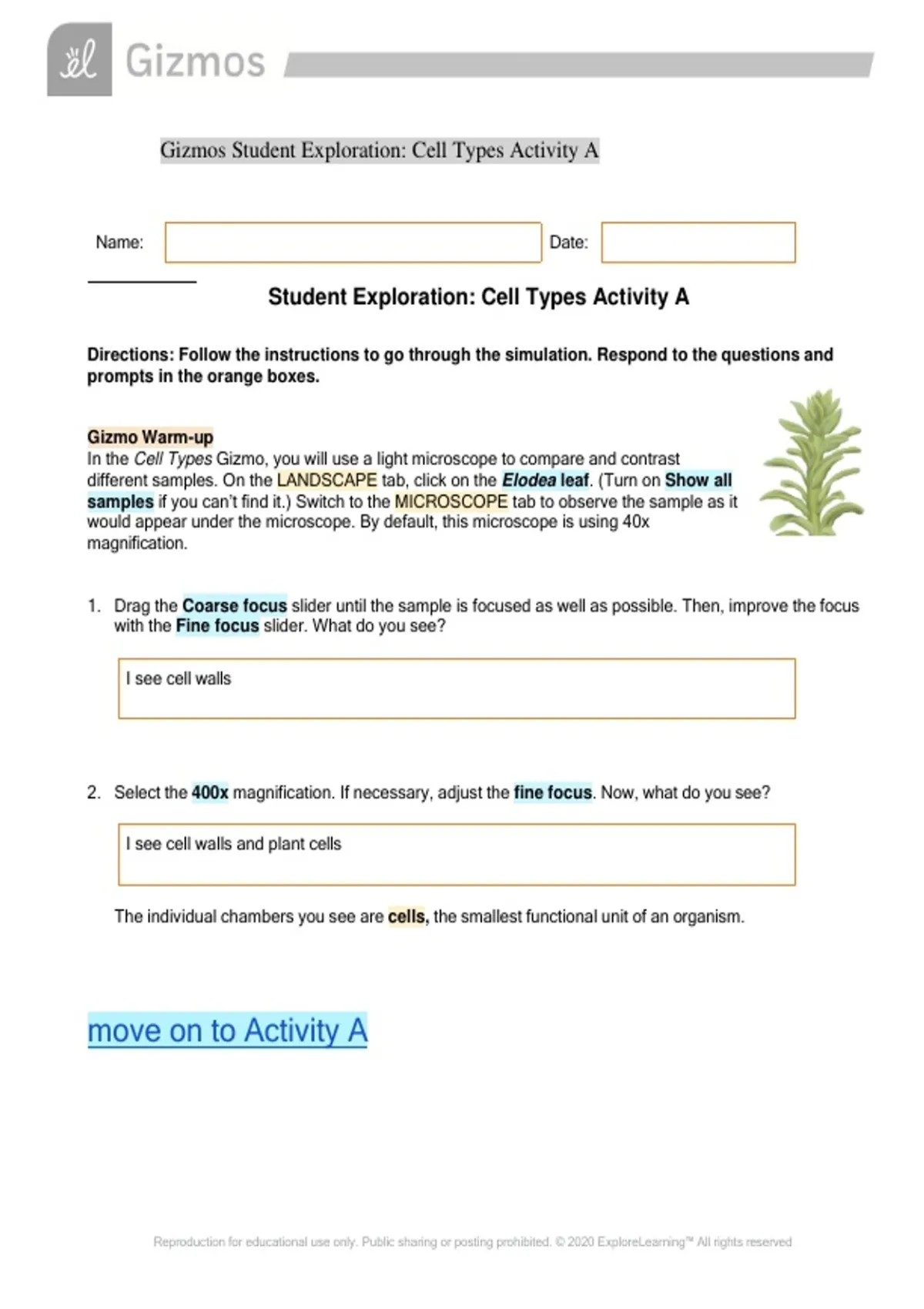 Gizmos

Gizmos Student Exploration: Cell Types Activity A

Name: Date:

Student Exploration: Cell Types Activity A

Directions: Follow the instructions to go through the simulation. Respond to the questions and prompts in the orange boxes.

Gizmo Warm-up
In the Cell Types Gizmo, you will use a light microscope to compare and contrast different samples. On the LANDSCAPE tab, click on the Elodea leaf. (Turn on Show all samples if you can't find it.) Switch to the MICROSCOPE tab to observe the sample as it would appear under the microscope. By default, this microscope is using 40x magnification.

1. Drag the Coarse focus slider until the sample is focused as well as possible. Then, improve the focus with the Fine focus slider. What do you see?

I see cell walls

2. Select the 400x magnification. If necessary, adjust the fine focus. Now, what do you see?

I see cell walls and plant cells

The individual chambers you see are cells, the smallest functional unit of an organism.

move on to Activity A

Reproduction for educational use only. Public sharing or posting prohibited. © 2020 ExploreLearning™ All rights reserved